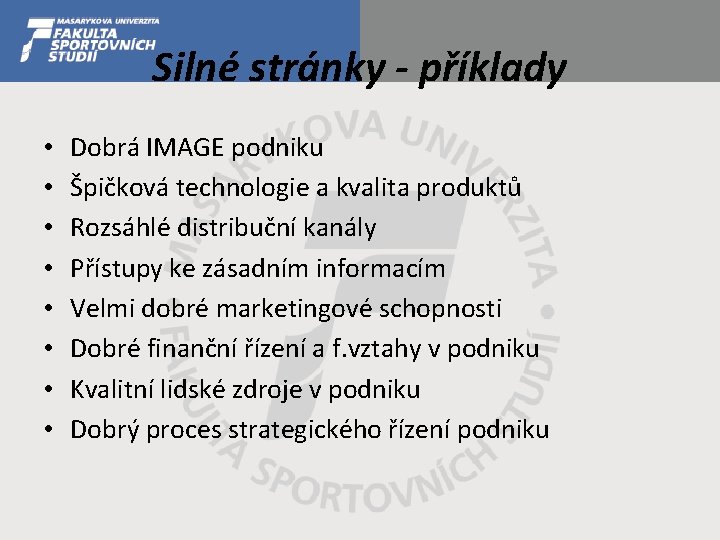 MASARYKOVA UNIVERZITA
FAKULTA SPORTOVNÍCH STUDIÍ

Silné stránky - příklady

• Dobrá IMAGE podniku
• Špičková technologie a kvalita produktů
• Rozsáhlé distribuční kanály
• Přístupy ke zásadním informacím
• Velmi dobré marketingové schopnosti
• Dobré finanční řízení a f.vztahy v podniku
• Kvalitní lidské zdroje v podniku
• Dobrý proces strategického řízení podniku

MASARYKOVA UNIVERZITA • FAKULTA SPORTOVNÍCH STUDIÍ